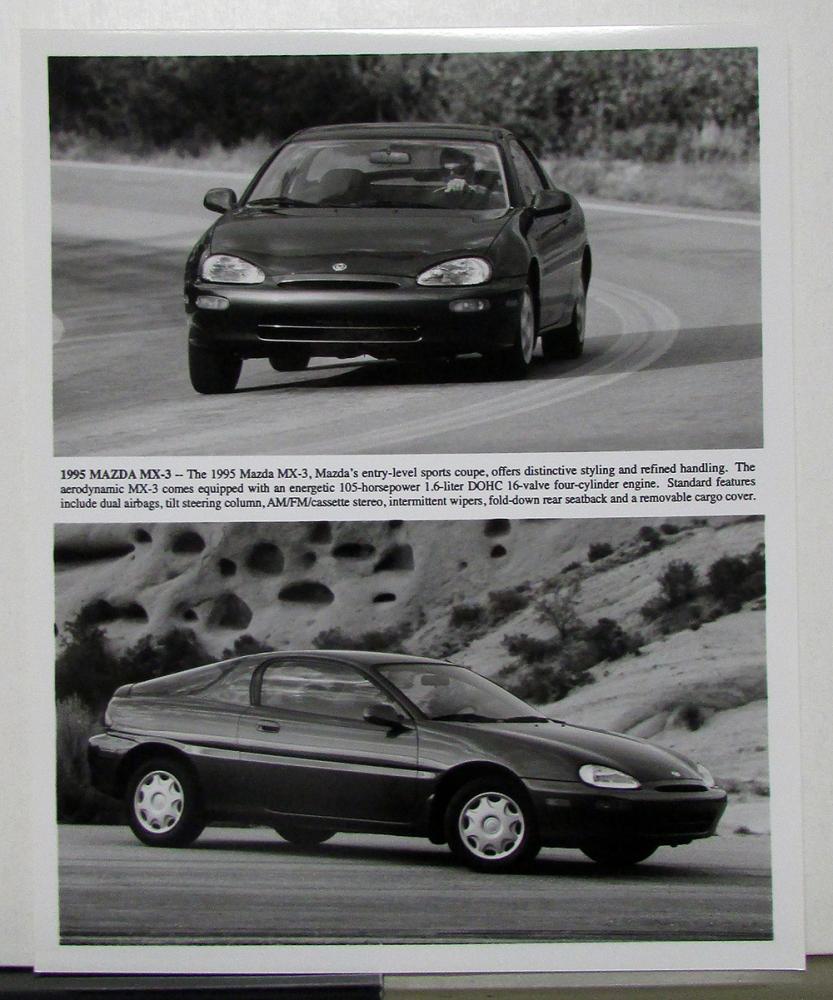 1995 MAZDA MX-3 -- The 1995 Mazda MX-3, Mazda's entry-level sports coupe, offers distinctive styling and refined handling. The aerodynamic MX-3 comes equipped with an energetic 105-horsepower 1.6-liter DOHC 16-valve four-cylinder engine. Standard features include dual airbags, tilt steering column, AM/FM/cassette stereo, intermittent wipers, fold-down rear seatback and a removable cargo cover.